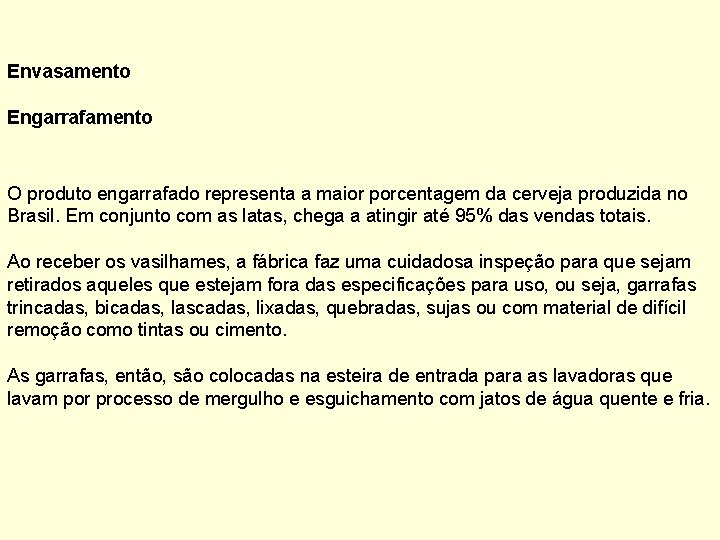 Envasamento

Engarrafamento

O produto engarrafado representa a maior porcentagem da cerveja produzida no Brasil. Em conjunto com as latas, chega a atingir até 95% das vendas totais.

Ao receber os vasilhames, a fábrica faz uma cuidadosa inspeção para que sejam retirados aqueles que estejam fora das especificações para uso, ou seja, garrafas trincadas, bicadas, lascadas, lixadas, quebradas, sujas ou com material de difícil remoção como tintas ou cimento.

As garrafas, então, são colocadas na esteira de entrada para as lavadoras que lavam por processo de mergulho e esguichamento com jatos de água quente e fria.